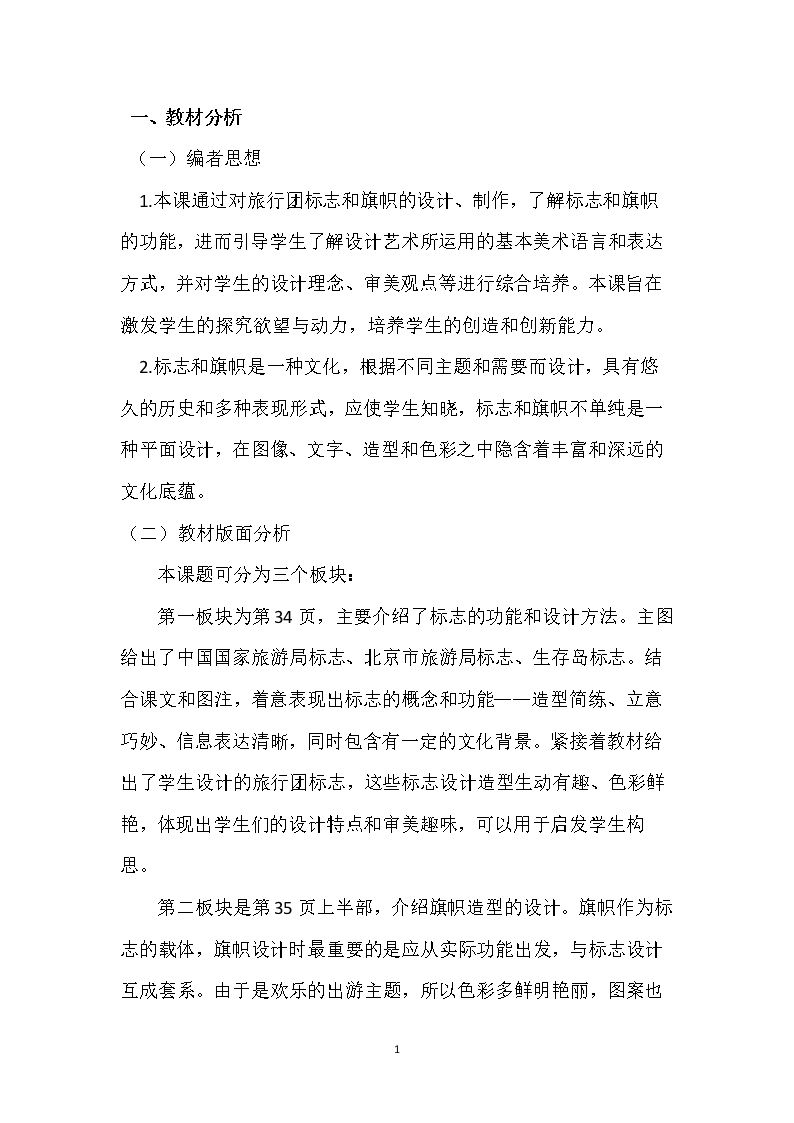 一、教材分析

（一）编者思想

1.本课通过对旅行团标志和旗帜的设计、制作，了解标志和旗帜的功能，进而引导学生了解设计艺术所运用的基本美术语言和表达方式，并对学生的设计理念、审美观点等进行综合培养。本课旨在激发学生的探究欲望与动力，培养学生的创造和创新能力。

2.标志和旗帜是一种文化，根据不同主题和需要而设计，具有悠久的历史和多种表现形式，应使学生知晓，标志和旗帜不单纯是一种平面设计，在图像、文字、造型和色彩之中隐含着丰富和深远的文化底蕴。

（二）教材版面分析

本课题可分为三个板块：

第一板块为第34页，主要介绍了标志的功能和设计方法。主图给出了中国国家旅游局标志、北京市旅游局标志、生存岛标志。结合课文和图注，着意表现出标志的概念和功能——造型简练、立意巧妙、信息表达清晰，同时包含有一定的文化背景。紧接着教材给出了学生设计的旅行团标志，这些标志设计造型生动有趣、色彩鲜艳，体现出学生们的设计特点和审美趣味，可以用于启发学生构思。

第二板块是第35页上半部，介绍旗帜造型的设计。旗帜作为标志的载体，旗帜设计时最重要的是应从实际功能出发，与标志设计互成套系。由于是欢乐的出游主题，所以色彩多鲜明艳丽，图案也

1